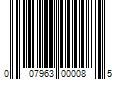 0 07963 00008 5